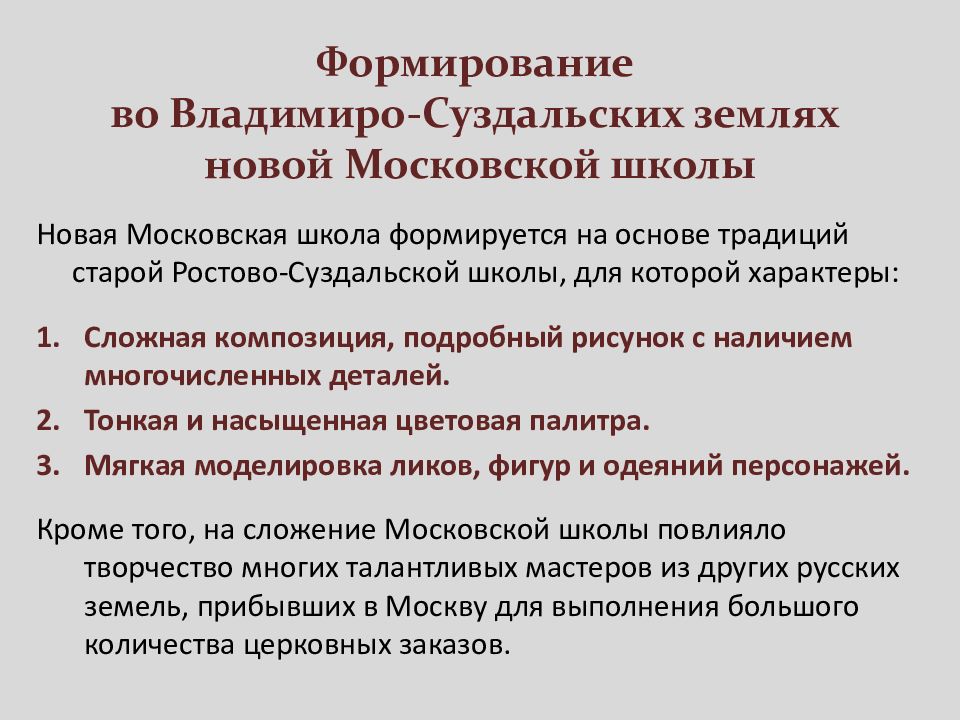 Формирование во Владимиро-Суздальских землях новой Московской школы

Новая Московская школа формируется на основе традиций старой Ростово-Суздальской школы, для которой характеры:

1. Сложная композиция, подробный рисунок с наличием многочисленных деталей.
2. Тонкая и насыщенная цветовая палитра.
3. Мягкая моделировка ликов, фигур и одеяний персонажей.

Кроме того, на сложение Московской школы повлияло творчество многих талантливых мастеров из других русских земель, прибывших в Москву для выполнения большого количества церковных заказов.